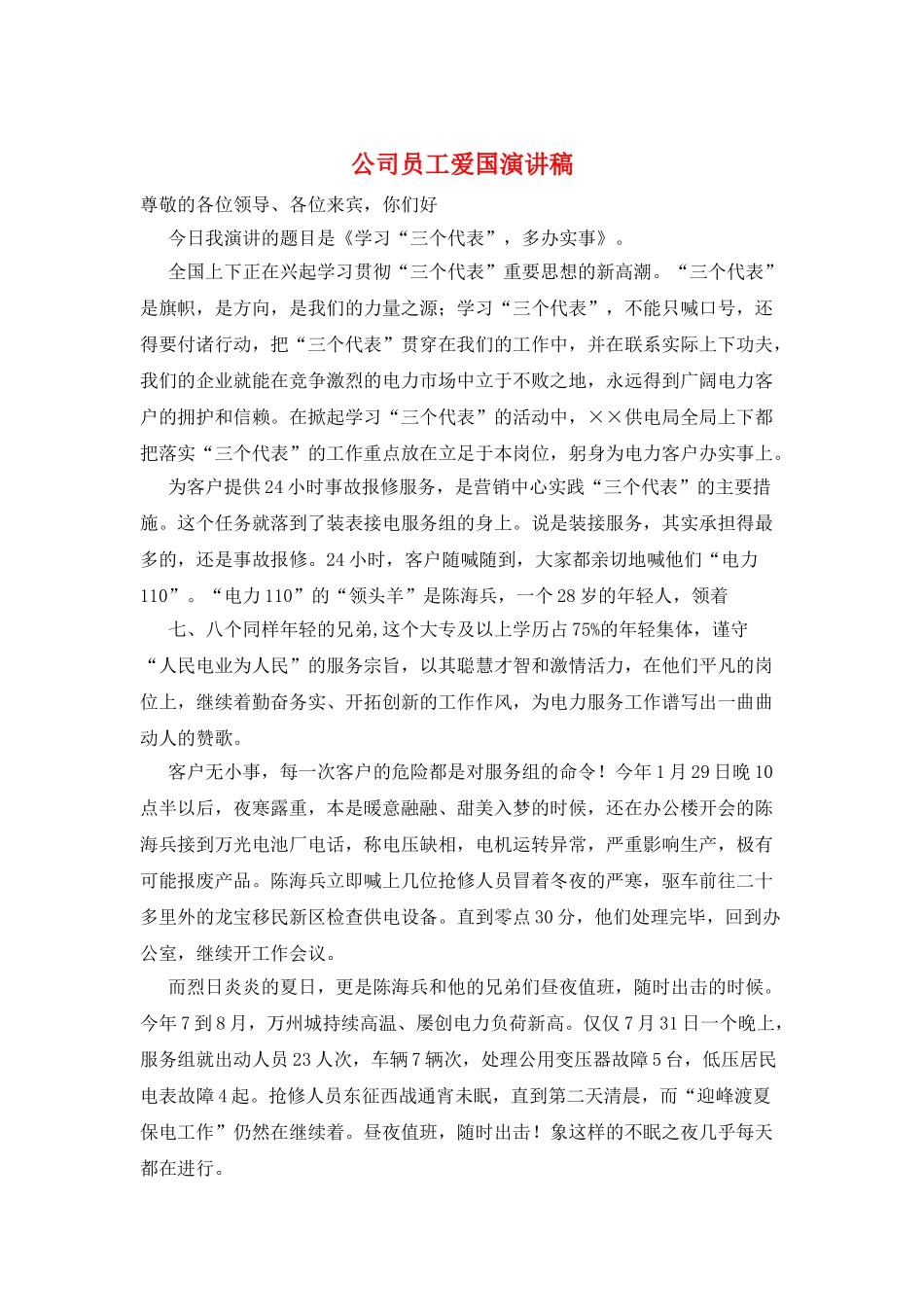 公司员工爱国演讲稿

尊敬的各位领导、各位来宾，你们好

今日我演讲的题目是《学习“三个代表”，多办实事》。

全国上下正在兴起学习贯彻“三个代表”重要思想的新高潮。“三个代表”是旗帜，是方向，是我们的力量之源；学习“三个代表”，不能只喊口号，还得要付诸行动，把“三个代表”贯穿在我们的工作中，并在联系实际上下功夫，我们的企业就能在竞争激烈的电力市场中立于不败之地，永远得到广阔电力客户的拥护和信赖。在掀起学习“三个代表”的活动中，××供电局全局上下都把落实“三个代表”的工作重点放在立足于本岗位，躬身为电力客户办实事上。

为客户提供24小时事故报修服务，是营销中心实践“三个代表”的主要措施。这个任务就落到了装表接电服务组的身上。说是装接服务，其实承担得最多的，还是事故报修。24小时，客户随喊随到，大家都亲切地喊他们“电力110”。“电力110”的“领头羊”是陈海兵，一个28岁的年轻人，领着

七、八个同样年轻的兄弟,这个大专及以上学历占75%的年轻集体，谨守“人民电业为人民”的服务宗旨，以其聪慧才智和激情活力，在他们平凡的岗位上，继续着勤奋务实、开拓创新的工作作风，为电力服务工作谱写出一曲曲动人的赞歌。

客户无小事，每一次客户的危险都是对服务组的命令！今年1月29日晚10点半以后，夜寒露重，本是暖意融融、甜美入梦的时候，还在办公楼开会的陈海兵接到万光电池厂电话，称电压缺相，电机运转异常，严重影响生产，极有可能报废产品。陈海兵立即喊上几位抢修人员冒着冬夜的严寒，驱车前往二十多里外的龙宝移民新区检查供电设备。直到零点30分，他们处理完毕，回到办公室，继续开工作会议。

而烈日炎炎的夏日，更是陈海兵和他的兄弟们昼夜值班，随时出击的时候。今年7到8月，万州城持续高温、屡创电力负荷新高。仅仅7月31日一个晚上，服务组就出动人员23人次，车辆7辆次，处理公用变压器故障5台，低压居民电表故障4起。抢修人员东征西战通宵未眠，直到第二天清晨，而“迎峰渡夏保电工作”仍然在继续着。昼夜值班，随时出击！象这样的不眠之夜几乎每天都在进行。